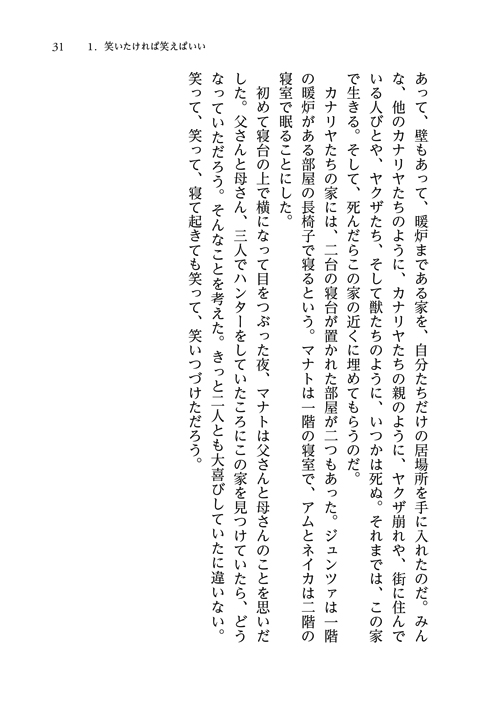 31　1．笑いたければ笑えばいい

あって、壁もあって、暖炉まである家を、自分たちだけの居場所を手に入れたのだ。みんな、他のカナリヤたちのように、カナリヤたちの親のように、ヤクザ崩れや、街に住んでいる人びとや、ヤクザたち、そして獣たちのように、いつかは死ぬ。それまでは、この家で生きる。そして、死んだらこの家の近くに埋めてもらうのだ。

カナリヤたちの家には、二台の寝台が置かれた部屋が二つもあった。ジュンツァは一階の暖炉がある部屋の長椅子で寝るという。マナトは一階の寝室で、アムとネイカは二階の寝室で眠ることにした。

初めて寝台の上で横になって目をつぶった夜、マナトは父さんと母さんのことを思いだした。父さんと母さん、三人でハンターをしていたころにこの家を見つけていたら、どうなっていただろう。そんなことを考えた。きっと二人とも大喜びしていたに違いない。笑って、笑って、寝て起きても笑って、笑いつづけただろう。